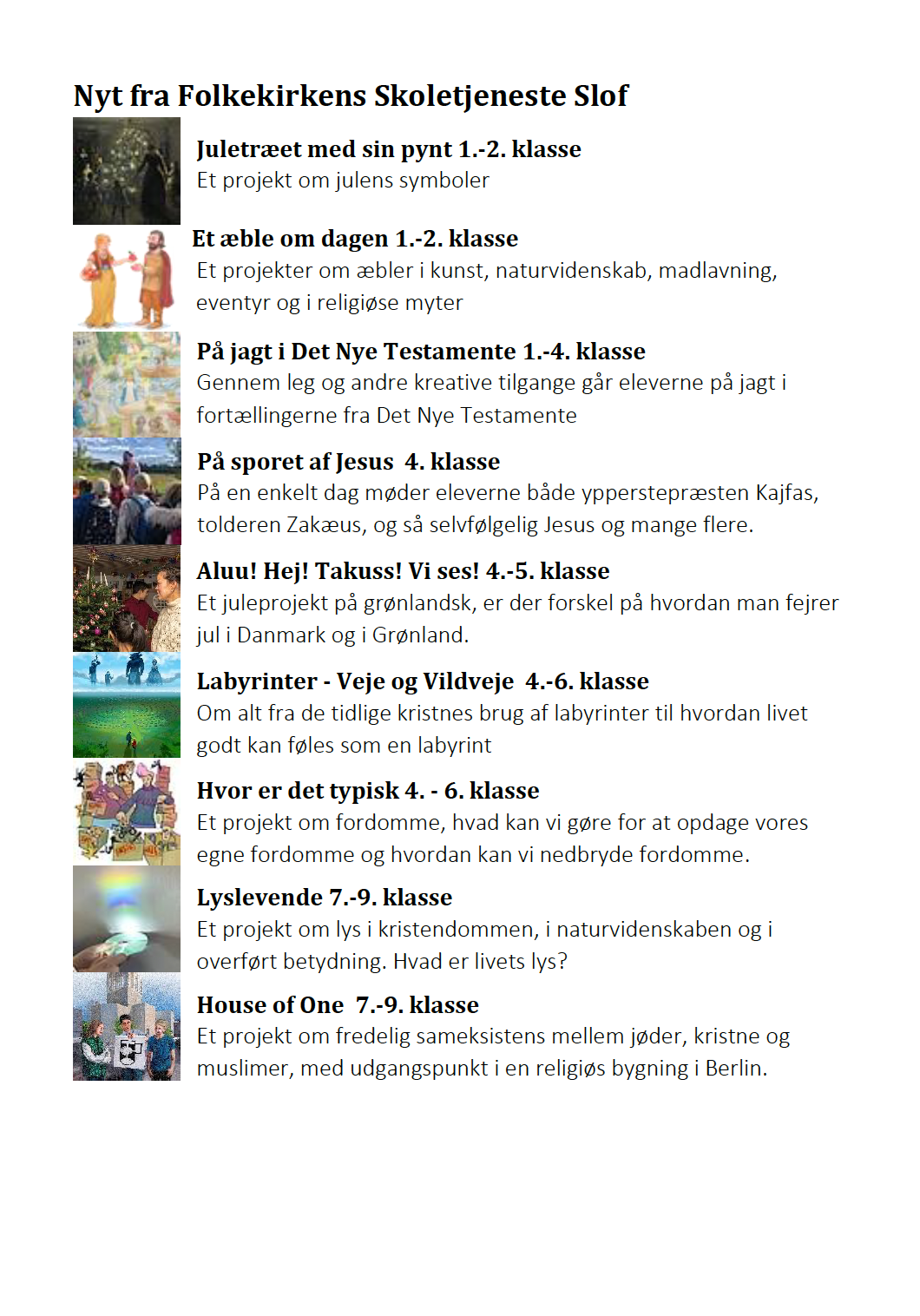 Nyt fra Folkekirkens Skoletjeneste Slof

Juletræet med sin pynt 1.-2. klasse
Et projekt om julens symboler

Et æble om dagen 1.-2. klasse
Et projekter om æbler i kunst, naturvidenskab, madlavning, eventyr og i religiøse myter

På jagt i Det Nye Testamente 1.-4. klasse
Gennem leg og andre kreative tilgange går eleverne på jagt i fortællingerne fra Det Nye Testamente

På sporet af Jesus 4. klasse
På en enkelt dag møder eleverne både ypperstepræsten Kajfas, tolderen Zakæus, og så selvfølgelig Jesus og mange flere.

Aluu! Hej! Takuss! Vi ses! 4.-5. klasse
Et juleprojekt på grønlandsk, er der forskel på hvordan man fejrer jul i Danmark og i Grønland.

Labyrinter - Veje og Vildveje 4.-6. klasse
Om alt fra de tidlige kristnes brug af labyrinter til hvordan livet godt kan føles som en labyrint

Hvor er det typisk 4. - 6. klasse
Et projekt om fordomme, hvad kan vi gøre for at opdage vores egne fordomme og hvordan kan vi nedbryde fordomme.

Lyslevende 7.-9. klasse
Et projekt om lys i kristendommen, i naturvidenskaben og i overført betydning. Hvad er livets lys?

House of One 7.-9. klasse
Et projekt om fredelig sameksistens mellem jøder, kristne og muslimer, med udgangspunkt i en religiøs bygning i Berlin.